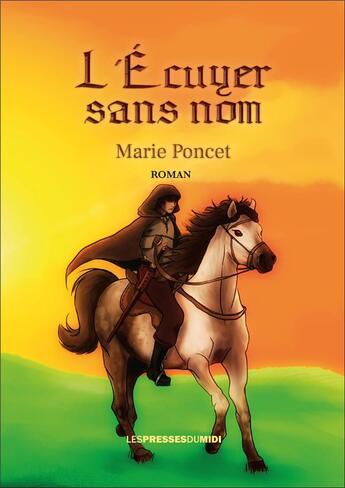 L'Écuyer sans nom

Marie Poncet

ROMAN

LESPRESSESDUMIDI